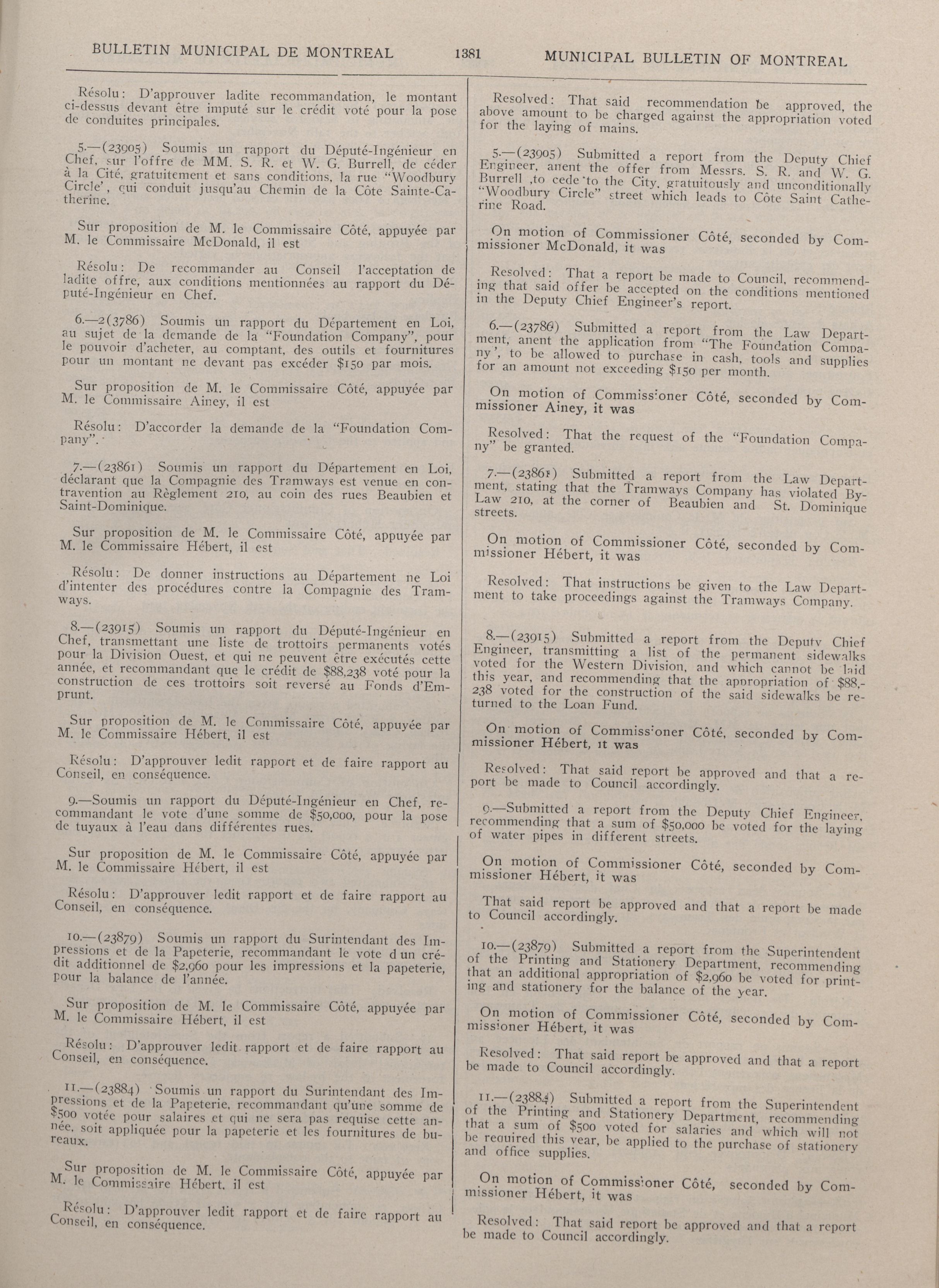 BULLETIN MUNICIPAL DE MONTREAL 1381 MUNICIPAL BULLETIN OF MONTREAL

Résolu: D'approuver ladite recommandation, le montant ci-dessus devant être imputé sur le crédit voté pour la pose de conduites principales.

5.—(23905) Soumis un rapport du Député-Ingénieur en Chef, sur l'offre de MM. S. R. et W. G. Burrell, de céder à la Cité, gratuitement et sans conditions, la rue "Woodbury Circle', qui conduit jusqu'au Chemin de la Côte Sainte-Catherine.

Sur proposition de M. le Commissaire Côté, appuyée par M. le Commissaire McDonald, il est

Résolu: De recommander au Conseil l'acceptation de ladite offre, aux conditions mentionnées au rapport du Député-Ingénieur en Chef.

6.—2(3786) Soumis un rapport du Département en Loi, au sujet de la demande de la "Foundation Company", pour le pouvoir d'acheter, au comptant, des outils et fournitures pour un montant ne devant pas excéder $150 par mois.

Sur proposition de M. le Commissaire Côté, appuyée par M. le Commissaire Ainey, il est

Résolu: D'accorder la demande de la "Foundation Company".

7.—(23861) Soumis un rapport du Département en Loi, déclarant que la Compagnie des Tramways est venue en contravention au Règlement 210, au coin des rues Beaubien et Saint-Dominique.

Sur proposition de M. le Commissaire Côté, appuyée par M. le Commissaire Hébert, il est

Résolu: De donner instructions au Département ne Loi d'intenter des procédures contre la Compagnie des Tramways.

8.—(23915) Soumis un rapport du Député-Ingénieur en Chef, transmettant une liste de trottoirs permanents votés pour la Division Ouest, et qui ne peuvent être exécutés cette année, et recommandant que le crédit de $88,238 voté pour la construction de ces trottoirs soit reversé au Fonds d'Emprunt.

Sur proposition de M. le Commissaire Côté, appuyée par M. le Commissaire Hébert, il est

Résolu: D'approuver ledit rapport et de faire rapport au Conseil, en conséquence.

9.—Soumis un rapport du Député-Ingénieur en Chef, recommandant le vote d'une somme de $50,000, pour la pose de tuyaux à l'eau dans différentes rues.

Sur proposition de M. le Commissaire Côté, appuyée par M. le Commissaire Hébert, il est

Résolu: D'approuver ledit rapport et de faire rapport au Conseil, en conséquence.

10.—(23879) Soumis un rapport du Surintendant des Impressions et de la Papeterie, recommandant le vote d un crédit additionnel de $2,960 pour les impressions et la papeterie, pour la balance de l'année.

Sur proposition de M. le Commissaire Côté, appuyée par M. le Commissaire Hébert, il est

Résolu: D'approuver ledit rapport et de faire rapport au Conseil, en conséquence.

11.—(23884) Soumis un rapport du Surintendant des Impressions et de la Papeterie, recommandant qu'une somme de $500 votée pour salaires et qui ne sera pas requise cette année, soit appliquée pour la papeterie et les fournitures de bureaux.

Sur proposition de M. le Commissaire Côté, appuyée par M. le Commissaire Hébert, il est

Résolu: D'approuver ledit rapport et de faire rapport au Conseil, en conséquence.

Resolved: That said recommendation be approved, the above amount to be charged against the appropriation voted for the laying of mains.

5.—(23905) Submitted a report from the Deputy Chief Engineer, anent the offer from Messrs. S. R. and W. G. Burrell ,to cede to the City, gratuitously and unconditionally "Woodbury Circle" street which leads to Côte Saint Catherine Road.

On motion of Commissioner Côté, seconded by Commissioner McDonald, it was

Resolved: That a report be made to Council, recommending that said offer be accepted on the conditions mentioned in the Deputy Chief Engineer's report.

6.—(23786) Submitted a report from the Law Department, anent the application from "The Foundation Company', to be allowed to purchase in cash, tools and supplies for an amount not exceeding $150 per month.

On motion of Commissioner Côté, seconded by Commissioner Ainey, it was

Resolved: That the request of the "Foundation Company" be granted.

7.—(23861) Submitted a report from the Law Department, stating that the Tramways Company has violated By-Law 210, at the corner of Beaubien and St. Dominique streets.

On motion of Commissioner Côté, seconded by Commissioner Hébert, it was

Resolved: That instructions be given to the Law Department to take proceedings against the Tramways Company.

8.—(23915) Submitted a report from the Deputy Chief Engineer, transmitting a list of the permanent sidewalks voted for the Western Division, and which cannot be laid this year, and recommending that the appropriation of $88,238 voted for the construction of the said sidewalks be returned to the Loan Fund.

On motion of Commissioner Côté, seconded by Commissioner Hébert, it was

Resolved: That said report be approved and that a report be made to Council accordingly.

9.—Submitted a report from the Deputy Chief Engineer, recommending that a sum of $50,000 be voted for the laying of water pipes in different streets.

On motion of Commissioner Côté, seconded by Commissioner Hébert, it was

That said report be approved and that a report be made to Council accordingly.

10.—(23879) Submitted a report from the Superintendent of the Printing and Stationery Department, recommending that an additional appropriation of $2,960 be voted for printing and stationery for the balance of the year.

On motion of Commissioner Côté, seconded by Commissioner Hébert, it was

Resolved: That said report be approved and that a report be made to Council accordingly.

11.—(23884) Submitted a report from the Superintendent of the Printing and Stationery Department, recommending that a sum of $500 voted for salaries and which will not be required this year, be applied to the purchase of stationery and office supplies.

On motion of Commissioner Côté, seconded by Commissioner Hébert, it was

Resolved: That said report be approved and that a report be made to Council accordingly.